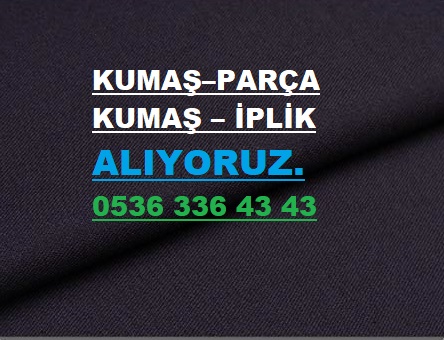 KUMAŞ–PARÇA
KUMAŞ – İPLİK
ALIYORUZ.
0536 336 43 43